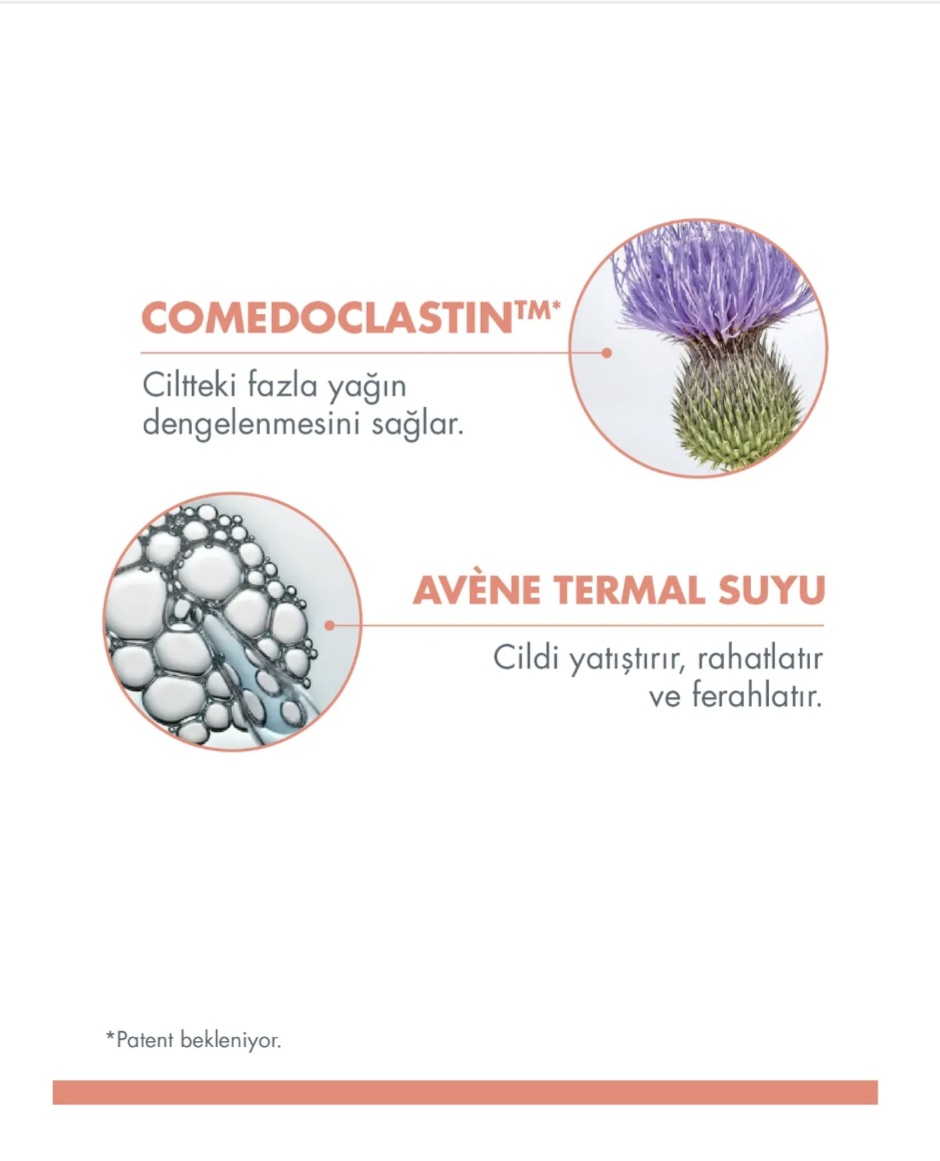 COMEDOCLASTIN™*

Ciltteki fazla yağın dengelenmesini sağlar.

AVÈNE TERMAL SUYU

Cildi yatıştırır, rahatlatır ve ferahlatır.

*Patent bekleniyor.